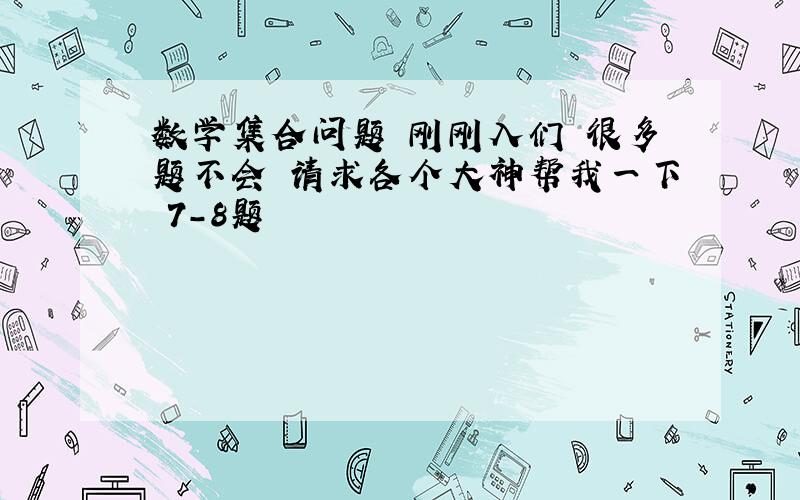 数学集合问题 刚刚入们 很多题不会 请求各个大神帮我一下 7-8题

STATIONERY